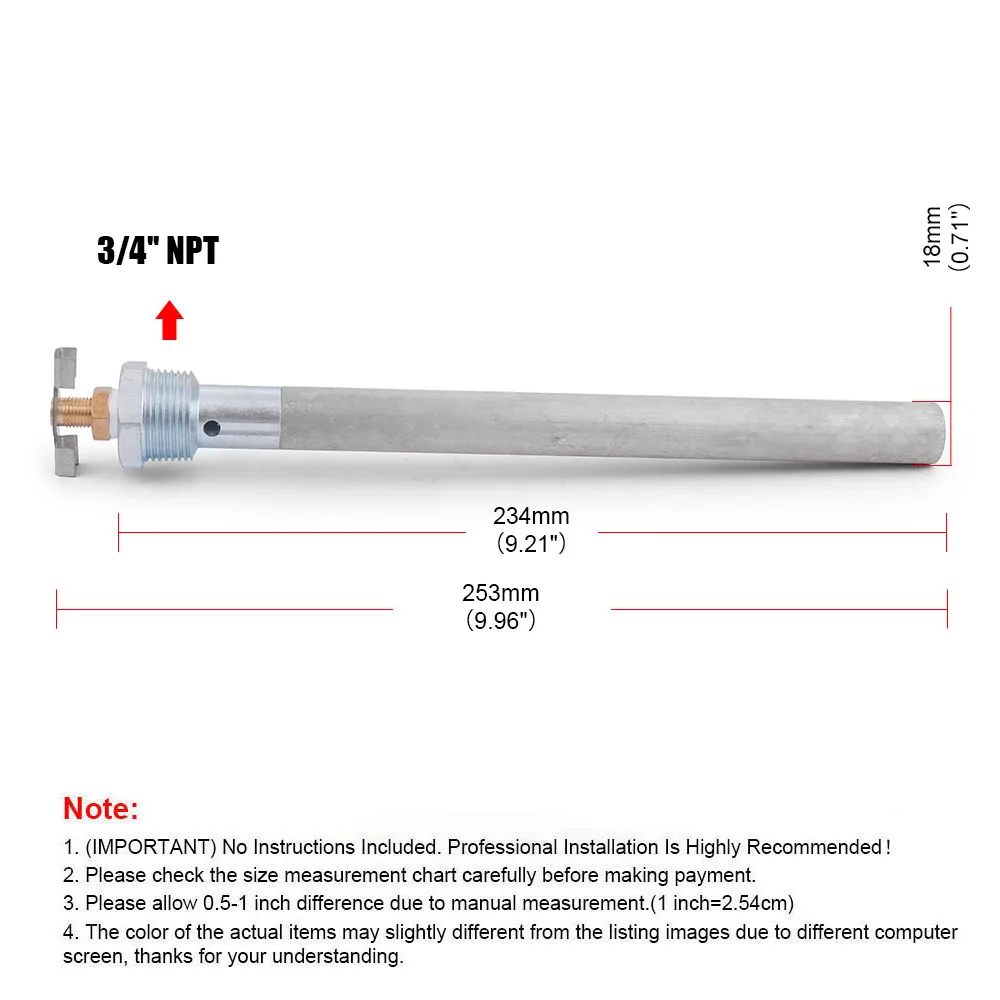 3/4" NPT

18mm
(0.71")

234mm
(9.21")

253mm
(9.96")

Note:

1. (IMPORTANT) No Instructions Included. Professional Installation Is Highly Recommended！
2. Please check the size measurement chart carefully before making payment.
3. Please allow 0.5-1 inch difference due to manual measurement.(1 inch=2.54cm)
4. The color of the actual items may slightly different from the listing images due to different computer screen, thanks for your understanding.